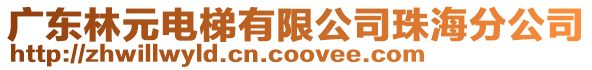 广东林元电梯有限公司珠海分公司
http://zhwillwyld.cn.coovee.com